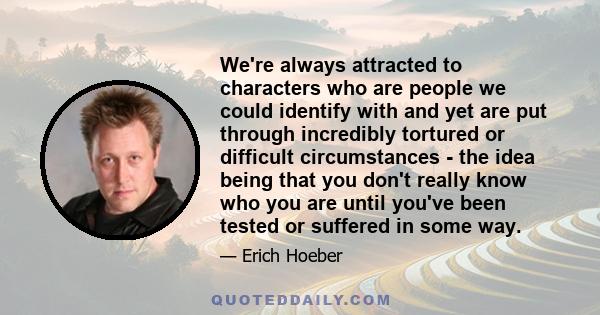 We're always attracted to characters who are people we could identify with and yet are put through incredibly tortured or difficult circumstances - the idea being that you don't really know who you are until you've been tested or suffered in some way.

— Erich Hoeber

QUOTEDDAILY.COM